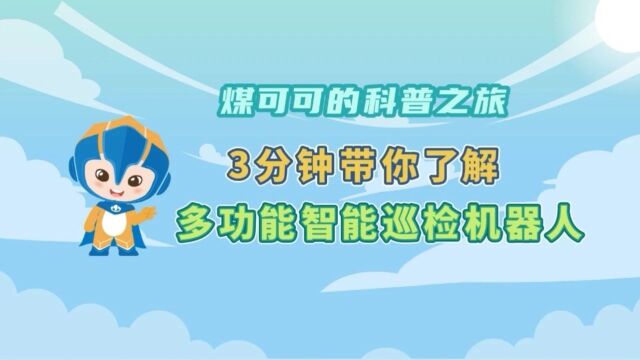 煤可可的科普之旅

3分钟带你了解
多功能智能巡检机器人